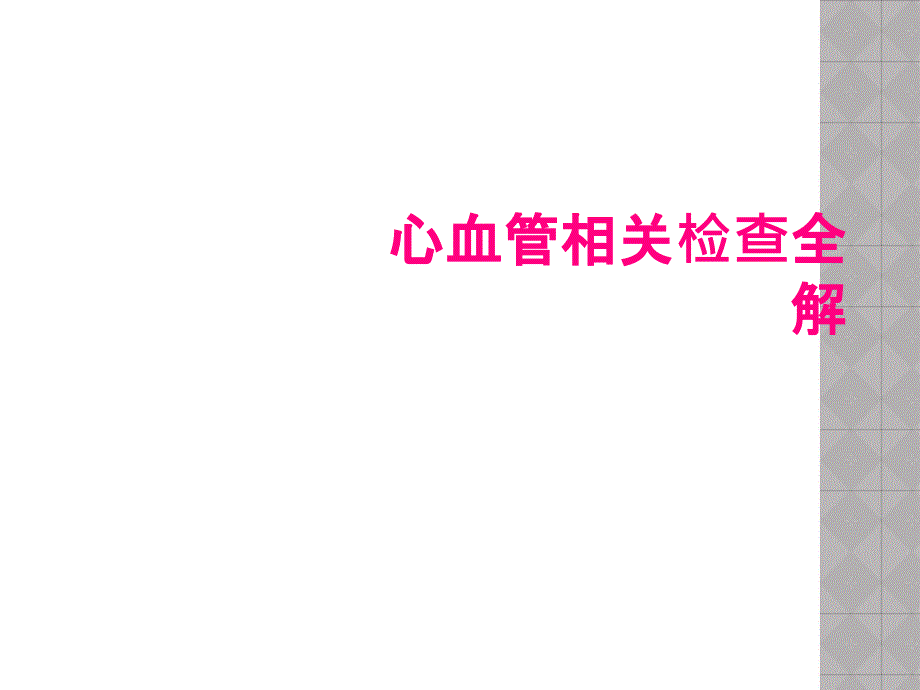 心血管相关检查全解